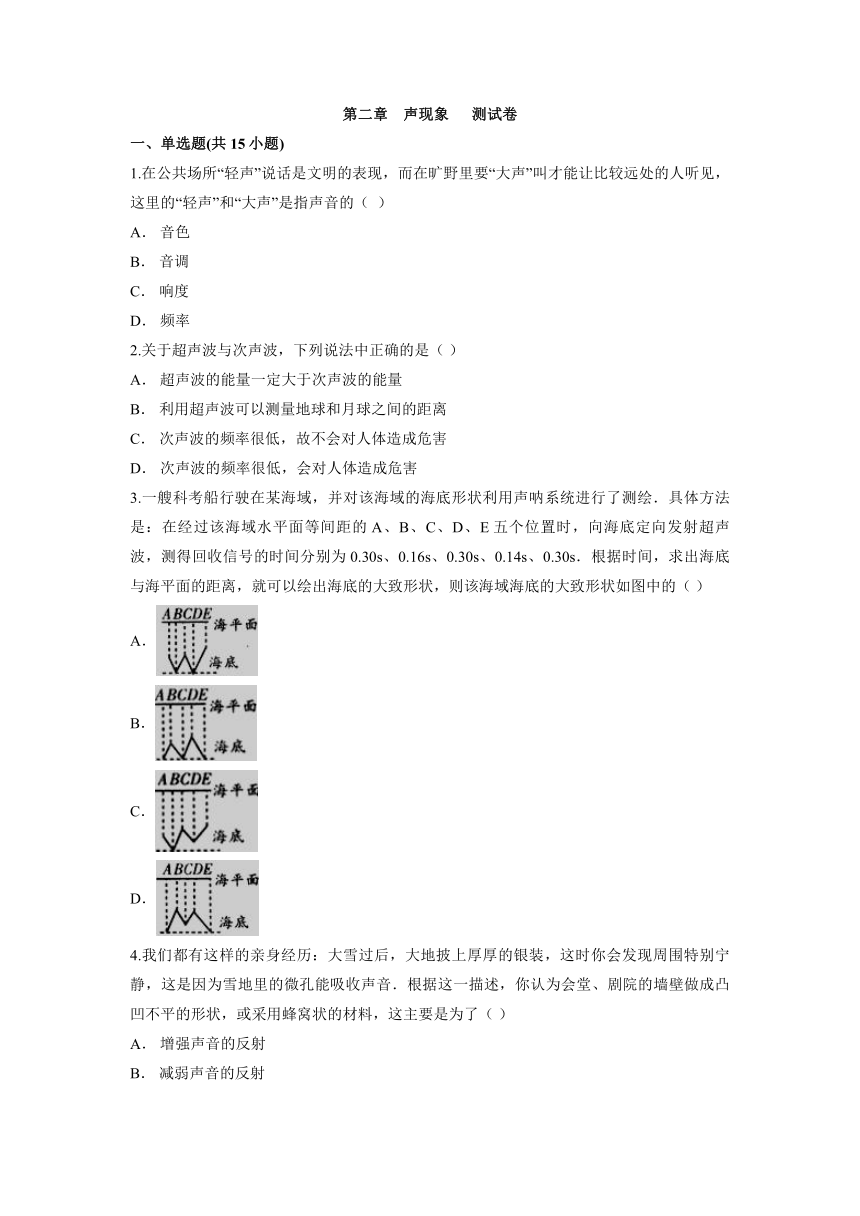 第二章 声现象 测试卷

一、单选题(共 15 小题)

1.在公共场所“轻声”说话是文明的表现，而在旷野里要“大声”叫才能让比较远处的人听见，这里的“轻声”和“大声”是指声音的（ ）

A． 音色

B． 音调

C． 响度

D． 频率

2.关于超声波与次声波，下列说法中正确的是（ ）

A． 超声波的能量一定大于次声波的能量

B． 利用超声波可以测量地球和月球之间的距离

C． 次声波的频率很低，故不会对人体造成危害

D． 次声波的频率很低，会对人体造成危害

3.一艘科考船行驶在某海域，并对该海域的海底形状利用声呐系统进行了测绘．具体方法是：在经过该海域水平面等间距的 A、B、C、D、E 五个位置时，向海底定向发射超声波，测得回收信号的时间分别为 0.30s、0.16s、0.30s、0.14s、0.30s．根据时间，求出海底与海平面的距离，就可以绘出海底的大致形状，则该海域海底的大致形状如图中的（ ）

A． ABCDE 海平面 海底

B． ABCDE 海平面 海底

C． ABCDE 海平面 海底

D． ABCDE 海平面 海底

4.我们都有这样的亲身经历：大雪过后，大地披上厚厚的银装，这时你会发现周围特别宁静，这是因为雪地里的微孔能吸收声音．根据这一描述，你认为会堂、剧院的墙壁做成凸凹不平的形状，或采用蜂窝状的材料，这主要是为了（ ）

A． 增强声音的反射

B． 减弱声音的反射